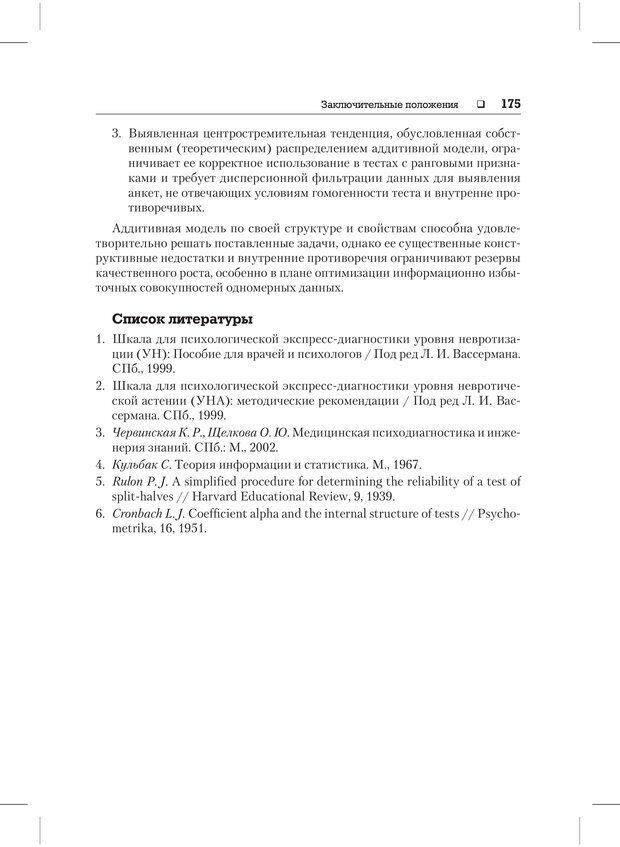 Заключительные положения ❑ 175

3. Выявленная центростремительная тенденция, обусловленная собственным (теоретическим) распределением аддитивной модели, ограничивает ее корректное использование в тестах с ранговыми признаками и требует дисперсионной фильтрации данных для выявления анкет, не отвечающих условиям гомогенности теста и внутренне противоречивых.

Аддитивная модель по своей структуре и свойствам способна удовлетворительно решать поставленные задачи, однако ее существенные конструктивные недостатки и внутренние противоречия ограничивают резервы качественного роста, особенно в плане оптимизации информационно избыточных совокупностей одномерных данных.

Список литературы

1. Шкала для психологической экспресс-диагностики уровня невротизации (УН): Пособие для врачей и психологов / Под ред Л. И. Вассермана. СПб., 1999.
2. Шкала для психологической экспресс-диагностики уровня невротической астении (УНА): методические рекомендации / Под ред Л. И. Вассермана. СПб., 1999.
3. Червинская К. Р., Щелкова О. Ю. Медицинская психодиагностика и инженерия знаний. СПб.: М., 2002.
4. Кульбак С. Теория информации и статистика. М., 1967.
5. Rulon P. J. A simplified procedure for determining the reliability of a test of split-halves // Harvard Educational Review, 9, 1939.
6. Cronbach L. J. Coefficient alpha and the internal structure of tests // Psychometrika, 16, 1951.